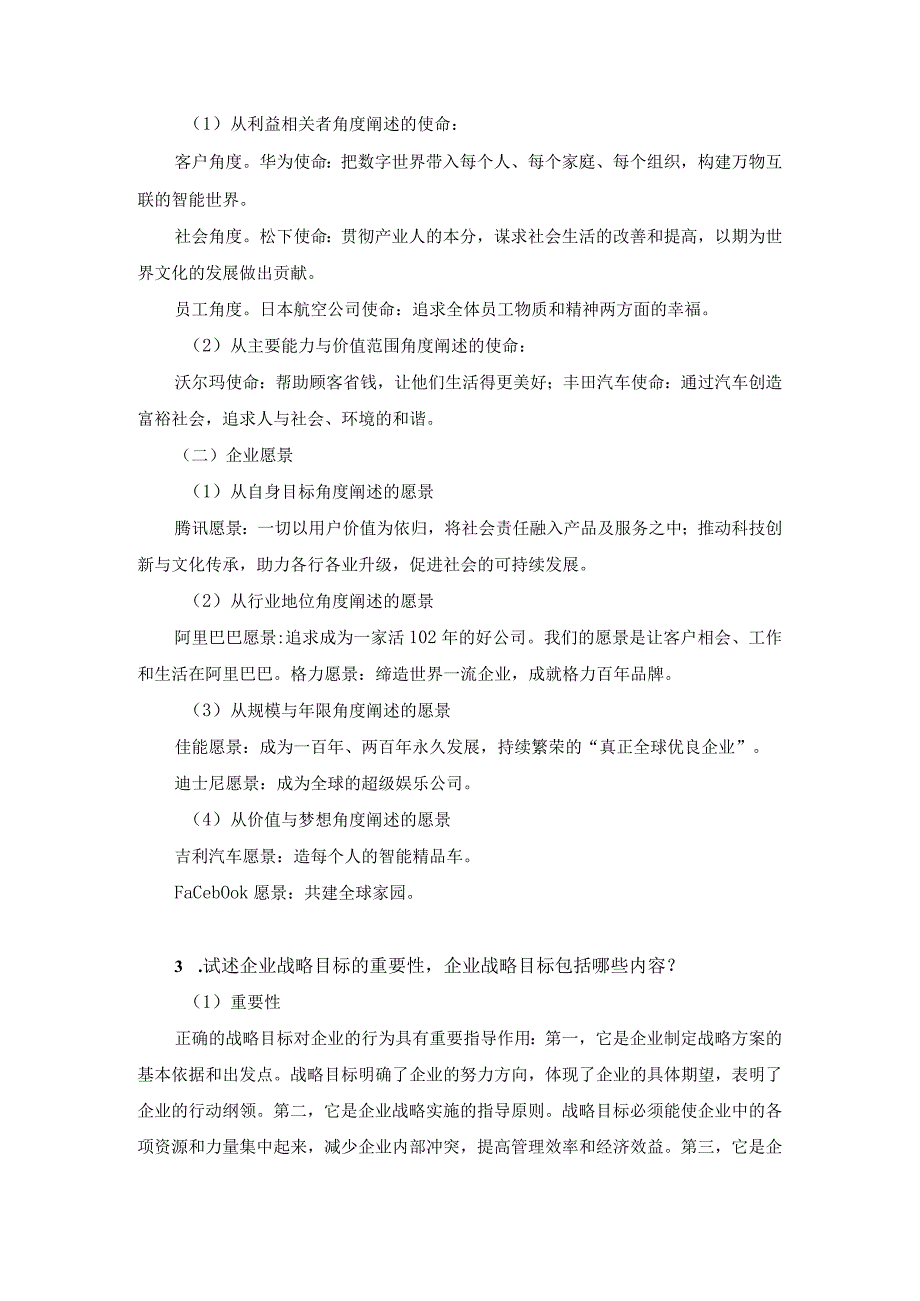 （1）从利益相关者角度阐述的使命：

客户角度。华为使命：把数字世界带入每个人、每个家庭、每个组织，构建万物互联的智能世界。

社会角度。松下使命：贯彻产业人的本分，谋求社会生活的改善和提高，以期为世界文化的发展做出贡献。

员工角度。日本航空公司使命：追求全体员工物质和精神两方面的幸福。

（2）从主要能力与价值范围角度阐述的使命：

沃尔玛使命：帮助顾客省钱，让他们生活得更美好；丰田汽车使命：通过汽车创造富裕社会，追求人与社会、环境的和谐。

（二）企业愿景

（1）从自身目标角度阐述的愿景

腾讯愿景：一切以用户价值为依归，将社会责任融入产品及服务之中；推动科技创新与文化传承，助力各行各业升级，促进社会的可持续发展。

（2）从行业地位角度阐述的愿景

阿里巴巴愿景：追求成为一家活102年的好公司。我们的愿景是让客户相会、工作和生活在阿里巴巴。格力愿景：缔造世界一流企业，成就格力百年品牌。

（3）从规模与年限角度阐述的愿景

佳能愿景：成为一百年、两百年永久发展，持续繁荣的“真正全球优良企业”。

迪士尼愿景：成为全球的超级娱乐公司。

（4）从价值与梦想角度阐述的愿景

吉利汽车愿景：造每个人的智能精品车。

FaCebOok愿景：共建全球家园。

3 .试述企业战略目标的重要性，企业战略目标包括哪些内容？

（1）重要性

正确的战略目标对企业的行为具有重要指导作用：第一，它是企业制定战略方案的基本依据和出发点。战略目标明确了企业的努力方向，体现了企业的具体期望，表明了企业的行动纲领。第二，它是企业战略实施的指导原则。战略目标必须能使企业中的各项资源和力量集中起来，减少企业内部冲突，提高管理效率和经济效益。第三，它是企